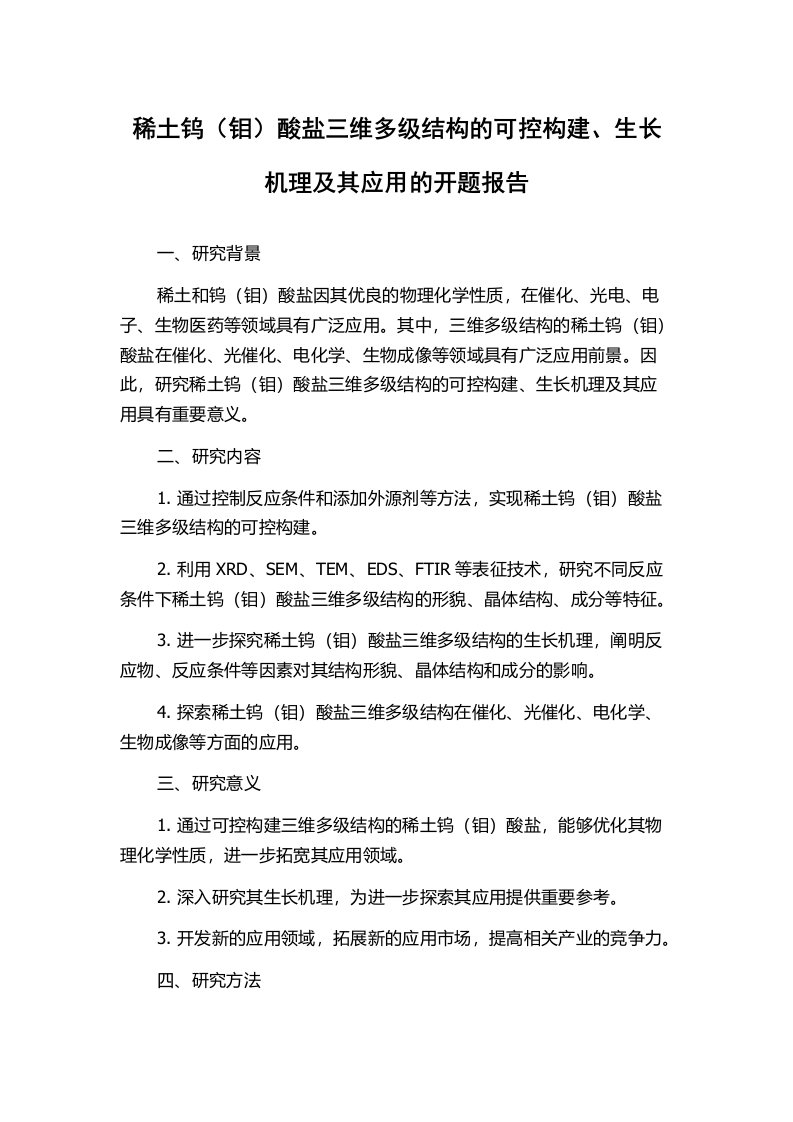 稀土钨（钼）酸盐三维多级结构的可控构建、生长机理及其应用的开题报告

一、研究背景

稀土和钨（钼）酸盐因其优良的物理化学性质，在催化、光电、电子、生物医药等领域具有广泛应用。其中，三维多级结构的稀土钨（钼）酸盐在催化、光催化、电化学、生物成像等领域具有广泛应用前景。因此，研究稀土钨（钼）酸盐三维多级结构的可控构建、生长机理及其应用具有重要意义。

二、研究内容

1. 通过控制反应条件和添加外源剂等方法，实现稀土钨（钼）酸盐三维多级结构的可控构建。

2. 利用 XRD、SEM、TEM、EDS、FTIR 等表征技术，研究不同反应条件下稀土钨（钼）酸盐三维多级结构的形貌、晶体结构、成分等特征。

3. 进一步探究稀土钨（钼）酸盐三维多级结构的生长机理，阐明反应物、反应条件等因素对其结构形貌、晶体结构和成分的影响。

4. 探索稀土钨（钼）酸盐三维多级结构在催化、光催化、电化学、生物成像等方面的应用。

三、研究意义

1. 通过可控构建三维多级结构的稀土钨（钼）酸盐，能够优化其物理化学性质，进一步拓宽其应用领域。

2. 深入研究其生长机理，为进一步探索其应用提供重要参考。

3. 开发新的应用领域，拓展新的应用市场，提高相关产业的竞争力。

四、研究方法